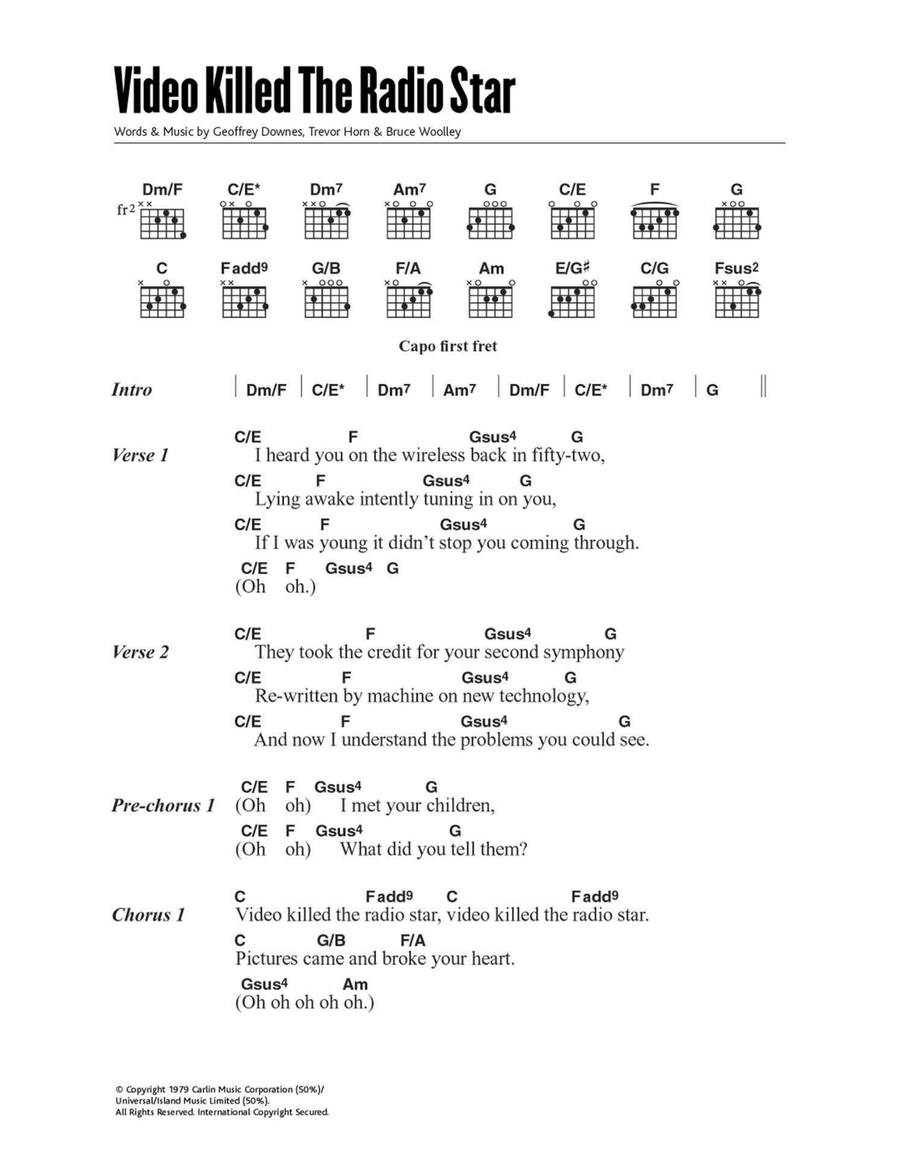 Video Killed The Radio Star

Words & Music by Geoffrey Downes, Trevor Horn & Bruce Woolley

Dm/F C/E* Dm7 Am7 G C/E F G

fr2

C Fadd9 G/B F/A Am E/G♯ C/G Fsus2

Capo first fret

Intro | Dm/F | C/E* | Dm7 | Am7 | Dm/F | C/E* | Dm7 | G ||

Verse 1
C/E F Gsus4 G
I heard you on the wireless back in fifty-two,
C/E F Gsus4 G
Lying awake intently tuning in on you,
C/E F Gsus4 G
If I was young it didn't stop you coming through.
C/E F Gsus4 G
(Oh oh.)

Verse 2
C/E F Gsus4 G
They took the credit for your second symphony
C/E F Gsus4 G
Re-written by machine on new technology,
C/E F Gsus4 G
And now I understand the problems you could see.

Pre-chorus 1
C/E F Gsus4 G
(Oh oh) I met your children,
C/E F Gsus4 G
(Oh oh) What did you tell them?

Chorus 1
C Fadd9 C Fadd9
Video killed the radio star, video killed the radio star.
C G/B F/A
Pictures came and broke your heart.
Gsus4 Am
(Oh oh oh oh oh.)

© Copyright 1979 Carlin Music Corporation (50%)/
Universal/Island Music Limited (50%).
All Rights Reserved. International Copyright Secured.